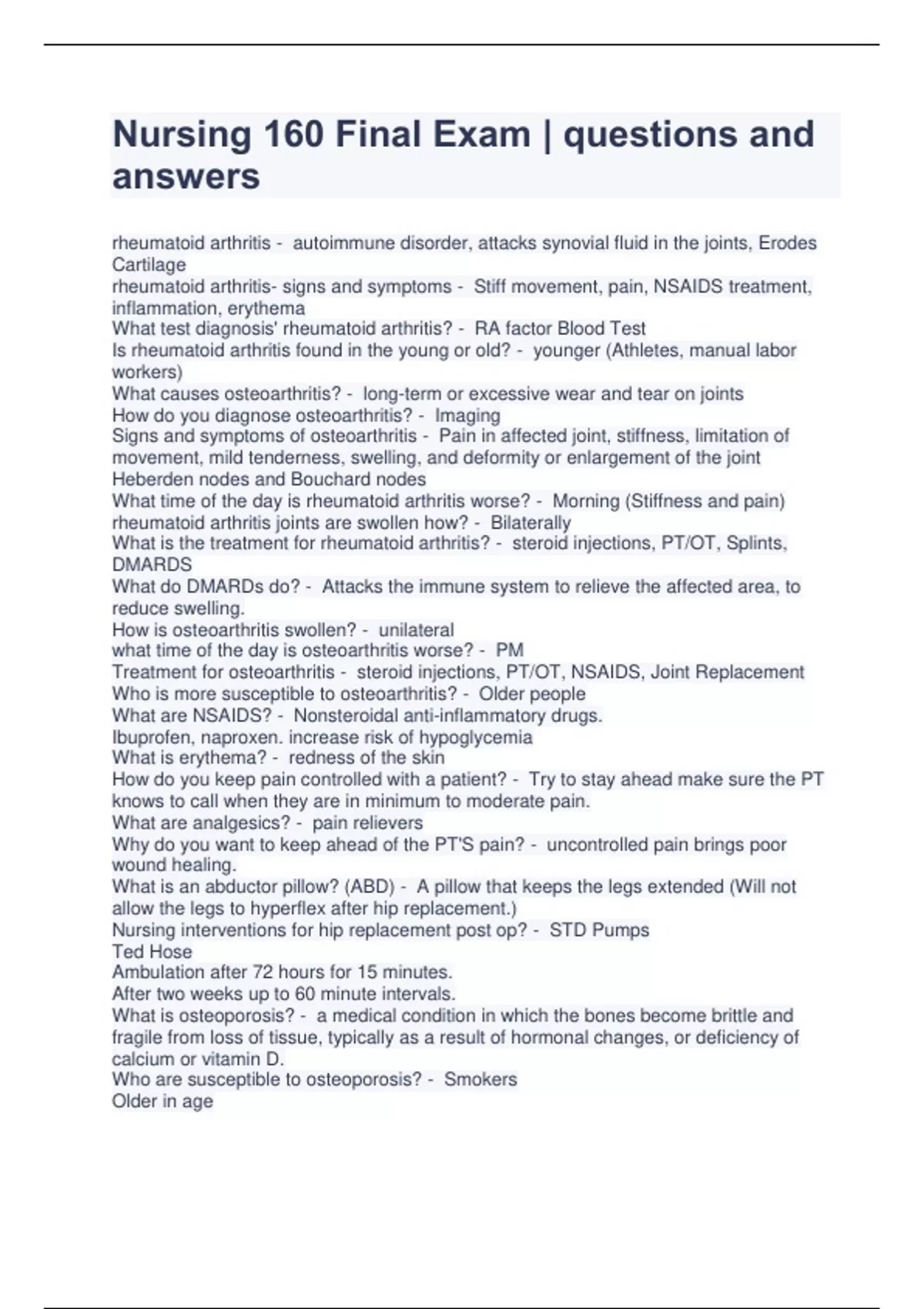 Nursing 160 Final Exam | questions and answers

rheumatoid arthritis -  autoimmune disorder, attacks synovial fluid in the joints, Erodes Cartilage
rheumatoid arthritis- signs and symptoms -  Stiff movement, pain, NSAIDS treatment, inflammation, erythema
What test diagnosis' rheumatoid arthritis? -  RA factor Blood Test
Is rheumatoid arthritis found in the young or old? -  younger (Athletes, manual labor workers)
What causes osteoarthritis? -  long-term or excessive wear and tear on joints
How do you diagnose osteoarthritis? -  Imaging
Signs and symptoms of osteoarthritis -  Pain in affected joint, stiffness, limitation of movement, mild tenderness, swelling, and deformity or enlargement of the joint
Heberden nodes and Bouchard nodes
What time of the day is rheumatoid arthritis worse? -  Morning (Stiffness and pain)
rheumatoid arthritis joints are swollen how? -  Bilaterally
What is the treatment for rheumatoid arthritis? -  steroid injections, PT/OT, Splints, DMARDS
What do DMARDs do? -  Attacks the immune system to relieve the affected area, to reduce swelling.
How is osteoarthritis swollen? -  unilateral
what time of the day is osteoarthritis worse? -  PM
Treatment for osteoarthritis -  steroid injections, PT/OT, NSAIDS, Joint Replacement
Who is more susceptible to osteoarthritis? -  Older people
What are NSAIDS? -  Nonsteroidal anti-inflammatory drugs.
Ibuprofen, naproxen. increase risk of hypoglycemia
What is erythema? -  redness of the skin
How do you keep pain controlled with a patient? -  Try to stay ahead make sure the PT knows to call when they are in minimum to moderate pain.
What are analgesics? -  pain relievers
Why do you want to keep ahead of the PT'S pain? -  uncontrolled pain brings poor wound healing.
What is an abductor pillow? (ABD) -  A pillow that keeps the legs extended (Will not allow the legs to hyperflex after hip replacement.)
Nursing interventions for hip replacement post op? -  STD Pumps
Ted Hose
Ambulation after 72 hours for 15 minutes.
After two weeks up to 60 minute intervals.
What is osteoporosis? -  a medical condition in which the bones become brittle and fragile from loss of tissue, typically as a result of hormonal changes, or deficiency of calcium or vitamin D.
Who are susceptible to osteoporosis? -  Smokers
Older in age